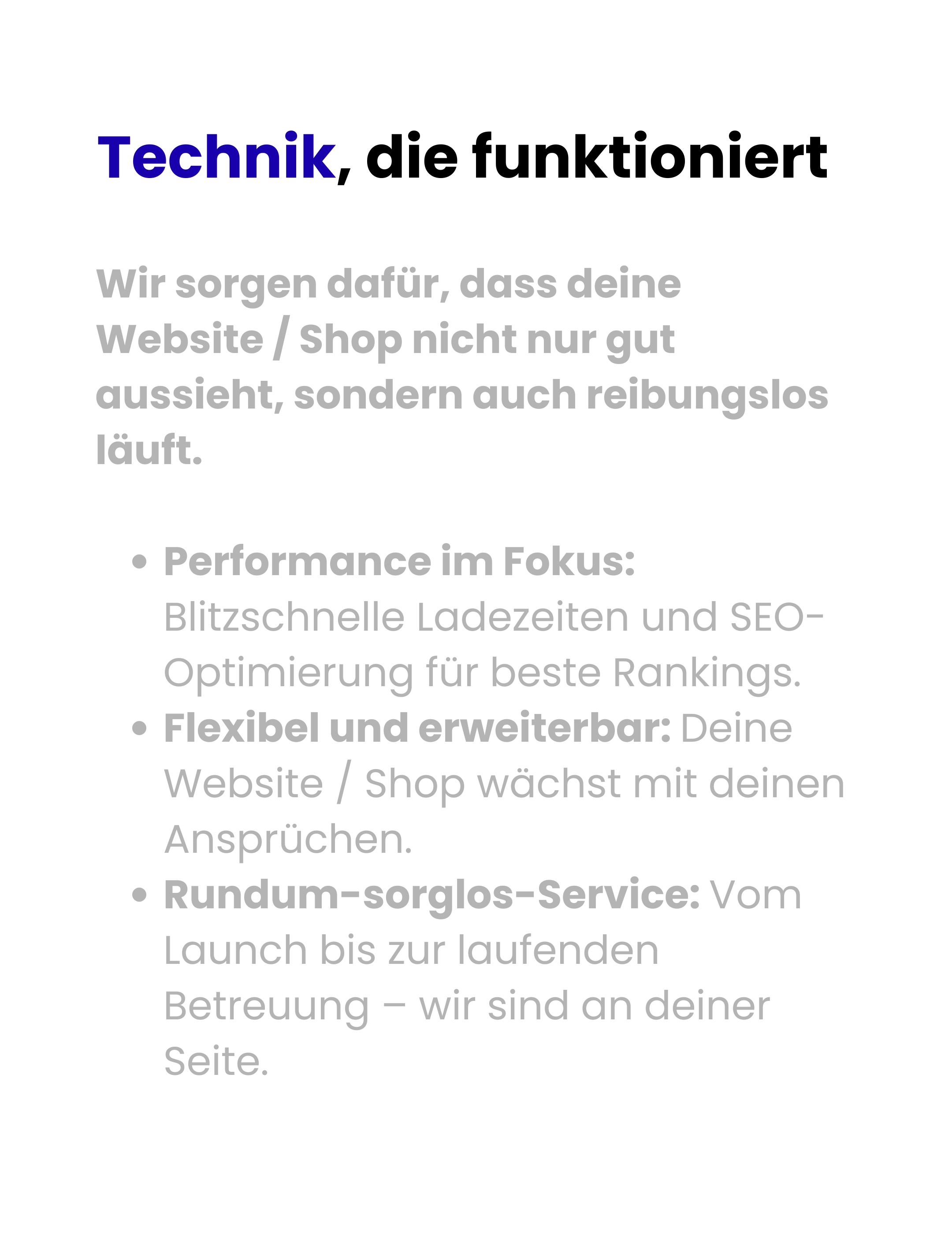 Technik, die funktioniert

Wir sorgen dafür, dass deine Website / Shop nicht nur gut aussieht, sondern auch reibungslos läuft.

• Performance im Fokus: Blitzschnelle Ladezeiten und SEO-Optimierung für beste Rankings.
• Flexibel und erweiterbar: Deine Website / Shop wächst mit deinen Ansprüchen.
• Rundum-sorglos-Service: Vom Launch bis zur laufenden Betreuung – wir sind an deiner Seite.